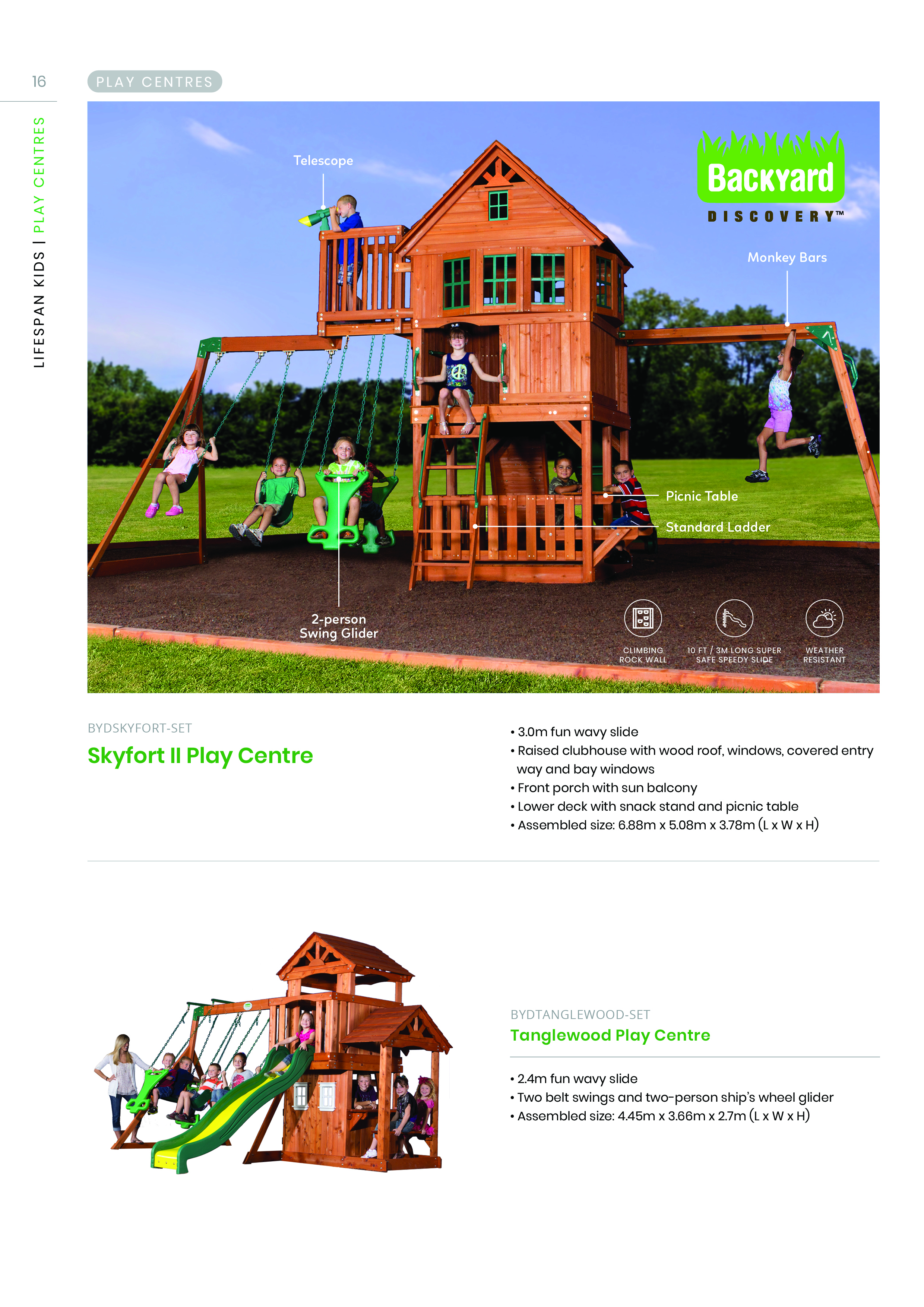 16

PLAY CENTRES

LIFESPAN KIDS | PLAY CENTRES

Telescope

Backyard
DISCOVERY™

Monkey Bars

Picnic Table

Standard Ladder

2-person
Swing Glider

CLIMBING
ROCK WALL

10 FT / 3M LONG SUPER
SAFE SPEEDY SLIDE

WEATHER
RESISTANT

BYDSKYFORT-SET

Skyfort II Play Centre

• 3.0m fun wavy slide
• Raised clubhouse with wood roof, windows, covered entry way and bay windows
• Front porch with sun balcony
• Lower deck with snack stand and picnic table
• Assembled size: 6.88m x 5.08m x 3.78m (L x W x H)

BYDTANGLEWOOD-SET

Tanglewood Play Centre

• 2.4m fun wavy slide
• Two belt swings and two-person ship's wheel glider
• Assembled size: 4.45m x 3.66m x 2.7m (L x W x H)